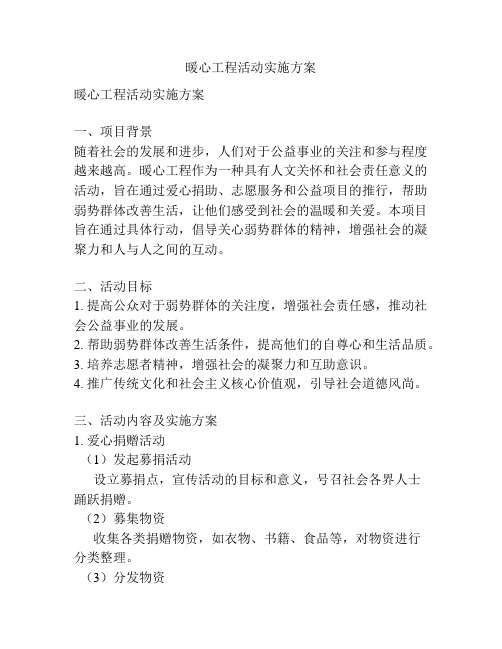 暖心工程活动实施方案

暖心工程活动实施方案

一、项目背景
随着社会的发展和进步，人们对于公益事业的关注和参与程度越来越高。暖心工程作为一种具有人文关怀和社会责任意义的活动，旨在通过爱心捐助、志愿服务和公益项目的推行，帮助弱势群体改善生活，让他们感受到社会的温暖和关爱。本项目旨在通过具体行动，倡导关心弱势群体的精神，增强社会的凝聚力和人与人之间的互动。

二、活动目标
1. 提高公众对于弱势群体的关注度，增强社会责任感，推动社会公益事业的发展。
2. 帮助弱势群体改善生活条件，提高他们的自尊心和生活品质。
3. 培养志愿者精神，增强社会的凝聚力和互助意识。
4. 推广传统文化和社会主义核心价值观，引导社会道德风尚。

三、活动内容及实施方案
1. 爱心捐赠活动
（1）发起募捐活动
设立募捐点，宣传活动的目标和意义，号召社会各界人士踊跃捐赠。
（2）募集物资
收集各类捐赠物资，如衣物、书籍、食品等，对物资进行分类整理。
（3）分发物资